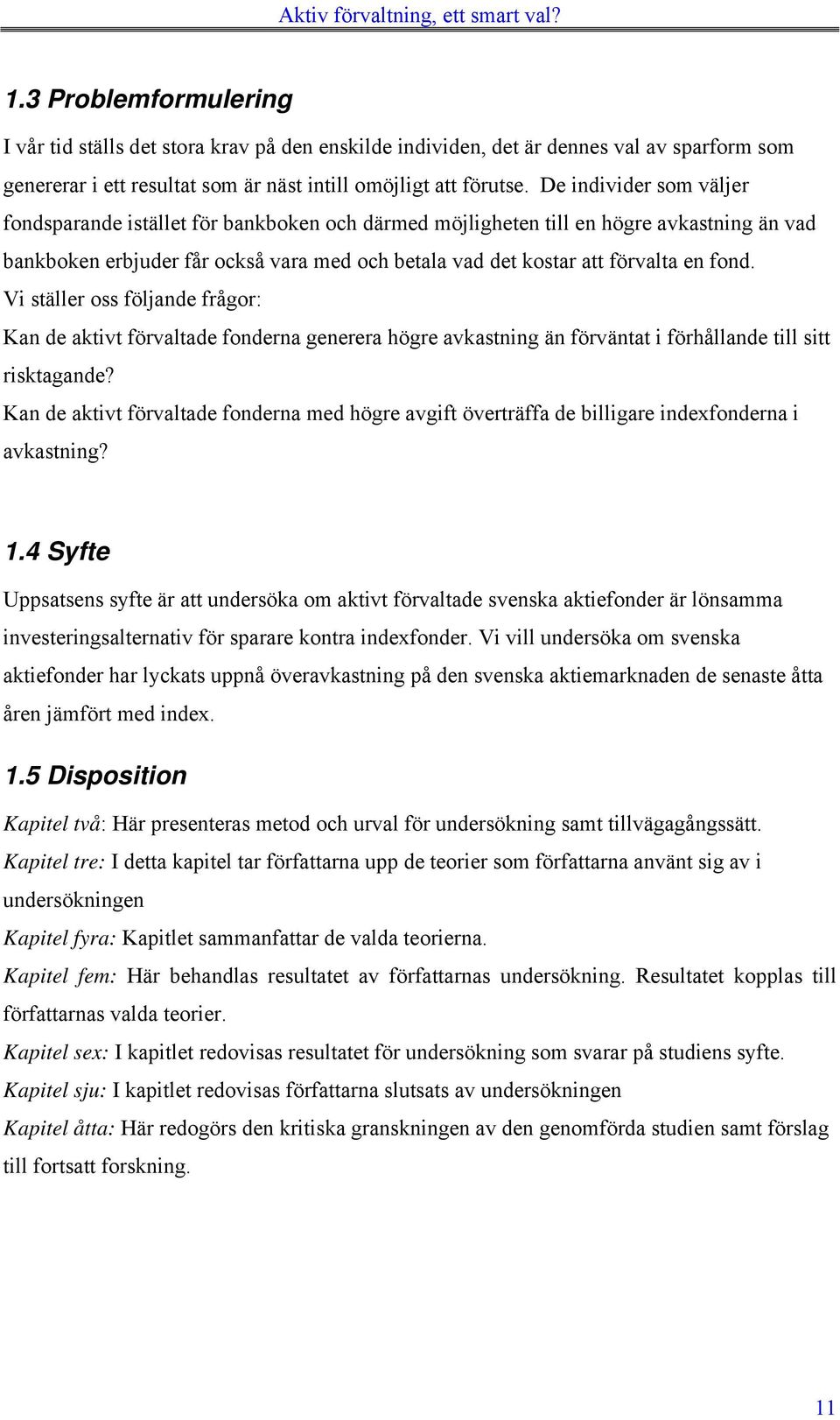 Aktiv förvaltning, ett smart val?

1.3 Problemformulering

I vår tid ställs det stora krav på den enskilde individen, det är dennes val av sparform som genererar i ett resultat som är näst intill omöjligt att förutse. De individer som väljer fondsparande istället för bankboken och därmed möjligheten till en högre avkastning än vad bankboken erbjuder får också vara med och betala vad det kostar att förvalta en fond.
Vi ställer oss följande frågor:
Kan de aktivt förvaltade fonderna generera högre avkastning än förväntat i förhållande till sitt risktagande?
Kan de aktivt förvaltade fonderna med högre avgift överträffa de billigare indexfonderna i avkastning?

1.4 Syfte

Uppsatsens syfte är att undersöka om aktivt förvaltade svenska aktiefonder är lönsamma investeringsalternativ för sparare kontra indexfonder. Vi vill undersöka om svenska aktiefonder har lyckats uppnå överavkastning på den svenska aktiemarknaden de senaste åtta åren jämfört med index.

1.5 Disposition

Kapitel två: Här presenteras metod och urval för undersökning samt tillvägagångssätt.
Kapitel tre: I detta kapitel tar författarna upp de teorier som författarna använt sig av i undersökningen
Kapitel fyra: Kapitlet sammanfattar de valda teorierna.
Kapitel fem: Här behandlas resultatet av författarnas undersökning. Resultatet kopplas till författarnas valda teorier.
Kapitel sex: I kapitlet redovisas resultatet för undersökning som svarar på studiens syfte.
Kapitel sju: I kapitlet redovisas författarna slutsats av undersökningen
Kapitel åtta: Här redogörs den kritiska granskningen av den genomförda studien samt förslag till fortsatt forskning.

11